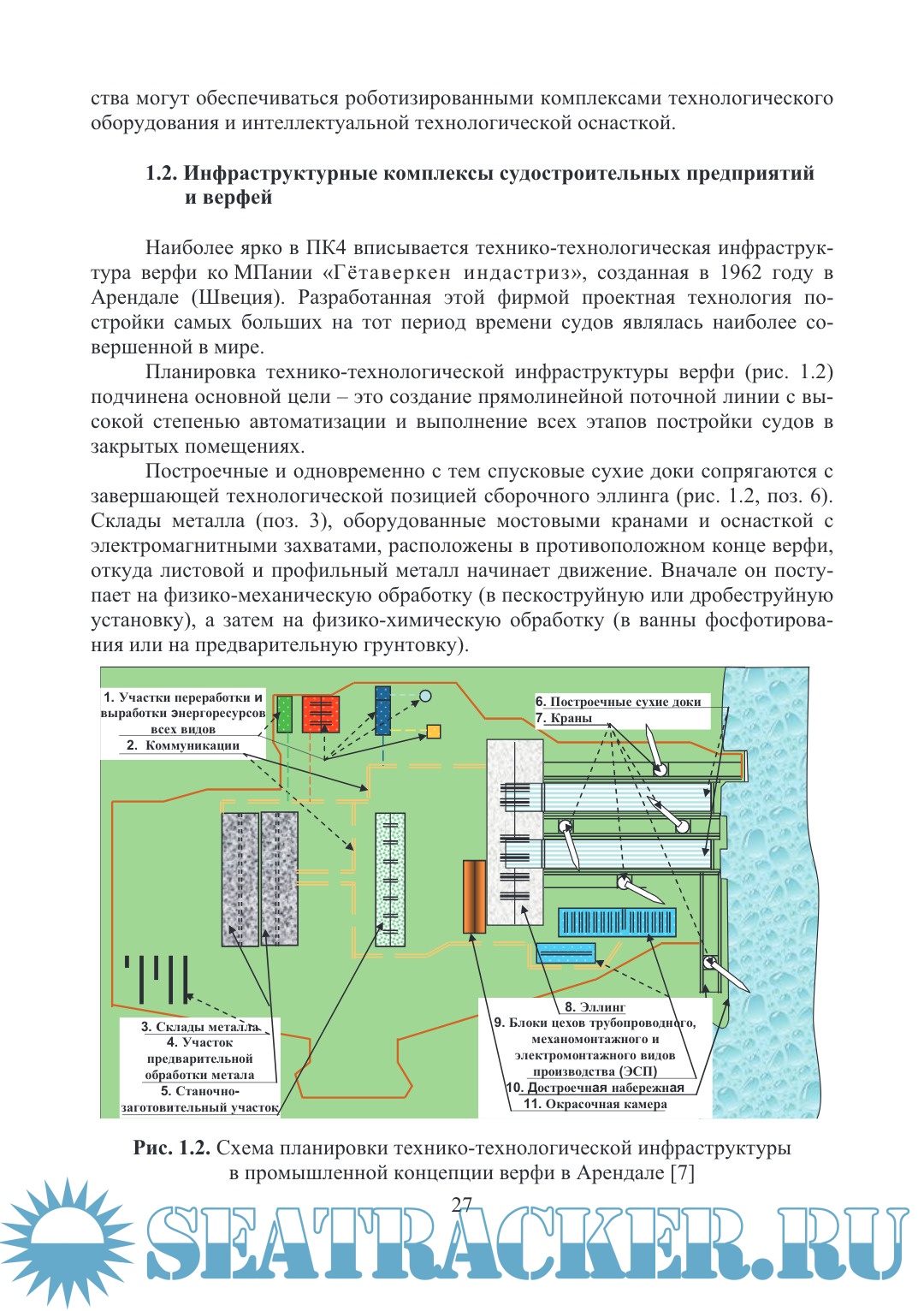 ства могут обеспечиваться роботизированными комплексами технологического оборудования и интеллектуальной технологической оснасткой.

1.2. Инфраструктурные комплексы судостроительных предприятий и верфей

Наиболее ярко в ПК4 вписывается технико-технологическая инфраструктура верфи ко МПании «Гётаверкен индастриз», созданная в 1962 году в Арендале (Швеция). Разработанная этой фирмой проектная технология постройки самых больших на тот период времени судов являлась наиболее совершенной в мире.

Планировка технико-технологической инфраструктуры верфи (рис. 1.2) подчинена основной цели – это создание прямолинейной поточной линии с высокой степенью автоматизации и выполнение всех этапов постройки судов в закрытых помещениях.

Построечные и одновременно с тем спусковые сухие доки сопрягаются с завершающей технологической позицией сборочного эллинга (рис. 1.2, поз. 6). Склады металла (поз. 3), оборудованные мостовыми кранами и оснасткой с электромагнитными захватами, расположены в противоположном конце верфи, откуда листовой и профильный металл начинает движение. Вначале он поступает на физико-механическую обработку (в пескоструйную или дробеструйную установку), а затем на физико-химическую обработку (в ванны фосфотирования или на предварительную грунтовку).

1. Участки переработки и выработки энергоресурсов всех видов
2. Коммуникации
6. Построечные сухие доки
7. Краны
3. Склады металла
4. Участок предварительной обработки метала
5. Станочно-заготовительный участок
8. Эллинг
9. Блоки цехов трубопроводного, механомонтажного и электромонтажного видов производства (ЭСП)
10. Достроечная набережная
11. Окрасочная камера

Рис. 1.2. Схема планировки технико-технологической инфраструктуры в промышленной концепции верфи в Арендале [7]

27

SEATRACKER.RU